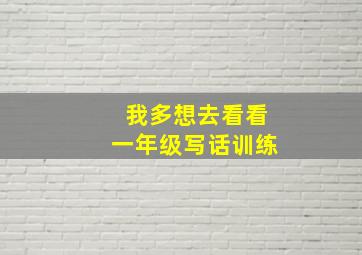 我多想去看看
一年级写话训练